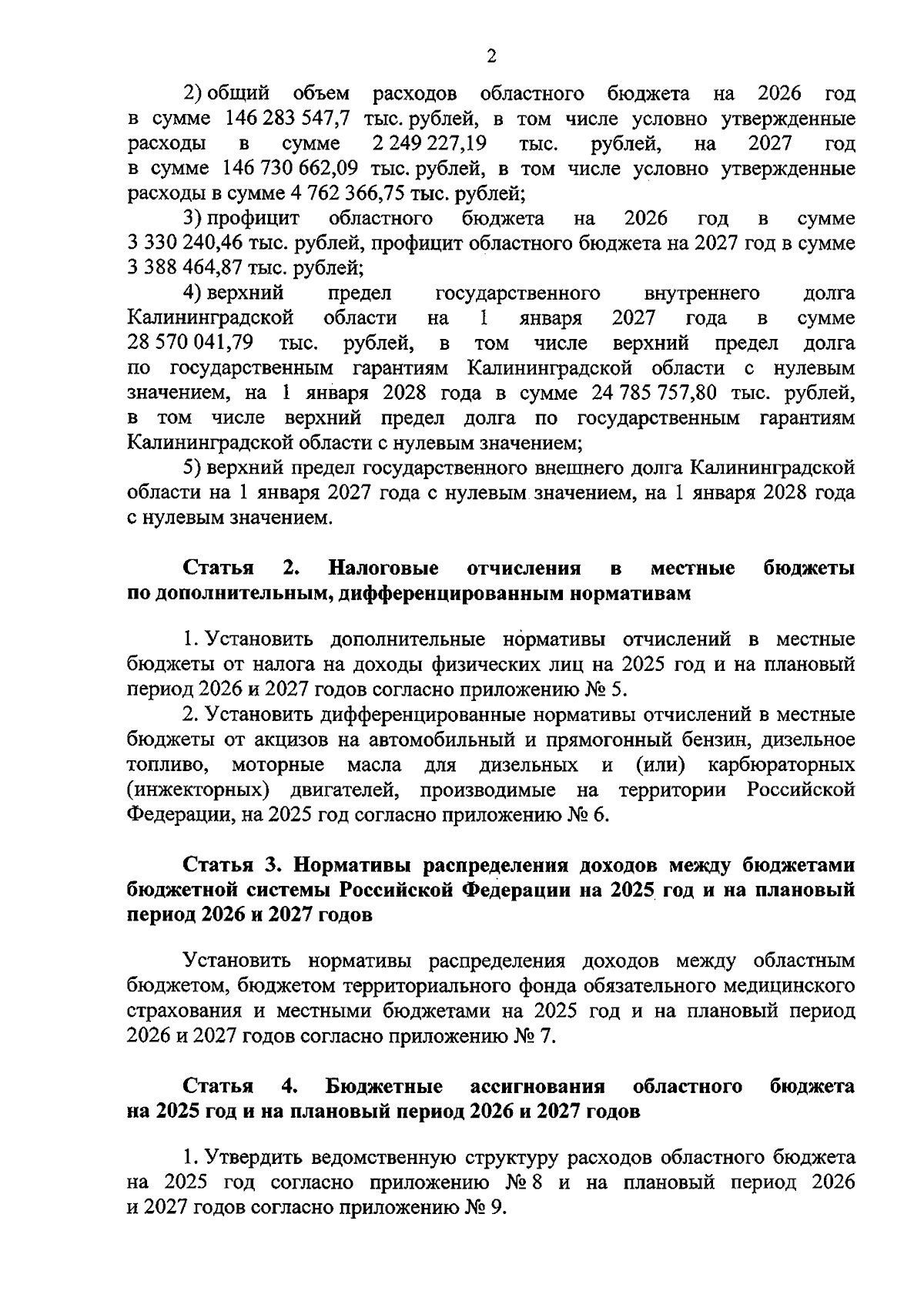 2

2) общий объем расходов областного бюджета на 2026 год в сумме 146 283 547,7 тыс. рублей, в том числе условно утвержденные расходы в сумме 2 249 227,19 тыс. рублей, на 2027 год в сумме 146 730 662,09 тыс. рублей, в том числе условно утвержденные расходы в сумме 4 762 366,75 тыс. рублей;

3) профицит областного бюджета на 2026 год в сумме 3 330 240,46 тыс. рублей, профицит областного бюджета на 2027 год в сумме 3 388 464,87 тыс. рублей;

4) верхний предел государственного внутреннего долга Калининградской области на 1 января 2027 года в сумме 28 570 041,79 тыс. рублей, в том числе верхний предел долга по государственным гарантиям Калининградской области с нулевым значением, на 1 января 2028 года в сумме 24 785 757,80 тыс. рублей, в том числе верхний предел долга по государственным гарантиям Калининградской области с нулевым значением;

5) верхний предел государственного внешнего долга Калининградской области на 1 января 2027 года с нулевым значением, на 1 января 2028 года с нулевым значением.

Статья 2. Налоговые отчисления в местные бюджеты по дополнительным, дифференцированным нормативам

1. Установить дополнительные нормативы отчислений в местные бюджеты от налога на доходы физических лиц на 2025 год и на плановый период 2026 и 2027 годов согласно приложению № 5.

2. Установить дифференцированные нормативы отчислений в местные бюджеты от акцизов на автомобильный и прямогонный бензин, дизельное топливо, моторные масла для дизельных и (или) карбюраторных (инжекторных) двигателей, производимые на территории Российской Федерации, на 2025 год согласно приложению № 6.

Статья 3. Нормативы распределения доходов между бюджетами бюджетной системы Российской Федерации на 2025 год и на плановый период 2026 и 2027 годов

Установить нормативы распределения доходов между областным бюджетом, бюджетом территориального фонда обязательного медицинского страхования и местными бюджетами на 2025 год и на плановый период 2026 и 2027 годов согласно приложению № 7.

Статья 4. Бюджетные ассигнования областного бюджета на 2025 год и на плановый период 2026 и 2027 годов

1. Утвердить ведомственную структуру расходов областного бюджета на 2025 год согласно приложению № 8 и на плановый период 2026 и 2027 годов согласно приложению № 9.